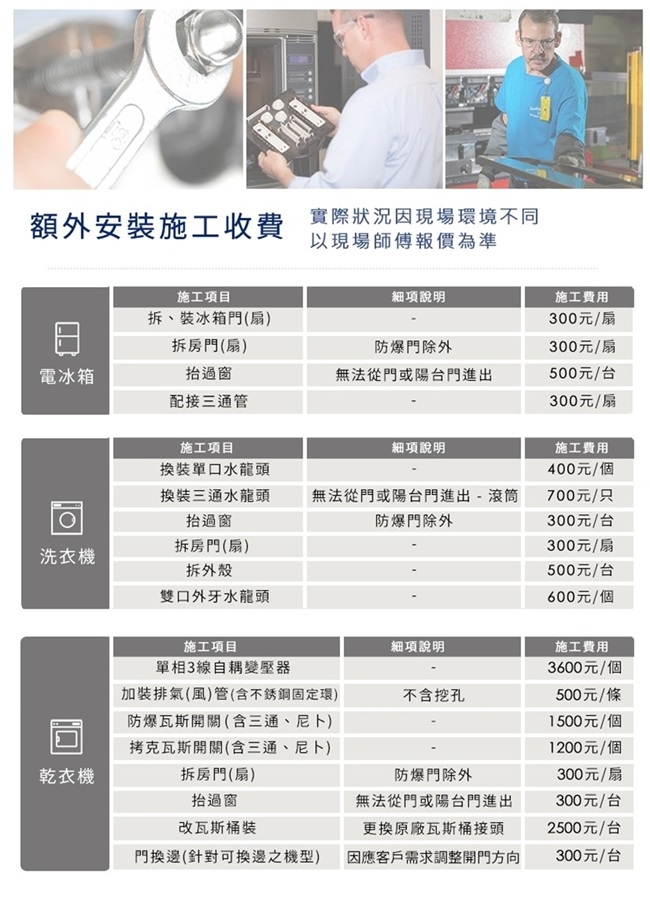 額外安裝施工收費

實際狀況因現場環境不同
以現場師傅報價為準

電冰箱

| 施工項目 | 細項說明 | 施工費用 |
|---|---|---|
| 拆、裝冰箱門(扇) | - | 300元/扇 |
| 拆房門(扇) | 防爆門除外 | 300元/扇 |
| 抬過窗 | 無法從門或陽台門進出 | 500元/台 |
| 配接三通管 | - | 300元/扇 |

洗衣機

| 施工項目 | 細項說明 | 施工費用 |
|---|---|---|
| 換裝單口水龍頭 | - | 400元/個 |
| 換裝三通水龍頭 | 無法從門或陽台門進出 - 滾筒 | 700元/只 |
| 抬過窗 | 防爆門除外 | 300元/台 |
| 拆房門(扇) | - | 300元/扇 |
| 拆外殼 | - | 500元/台 |
| 雙口外牙水龍頭 | - | 600元/個 |

乾衣機

| 施工項目 | 細項說明 | 施工費用 |
|---|---|---|
| 單相3線自耦變壓器 | - | 3600元/個 |
| 加裝排氣(風)管(含不銹鋼固定環) | 不含挖孔 | 500元/條 |
| 防爆瓦斯開關(含三通、尼卜) | - | 1500元/個 |
| 拷克瓦斯開關(含三通、尼卜) | - | 1200元/個 |
| 拆房門(扇) | 防爆門除外 | 300元/扇 |
| 抬過窗 | 無法從門或陽台門進出 | 300元/台 |
| 改瓦斯桶裝 | 更換原廠瓦斯桶接頭 | 2500元/台 |
| 門換邊(針對可換邊之機型) | 因應客戶需求調整開門方向 | 300元/台 |